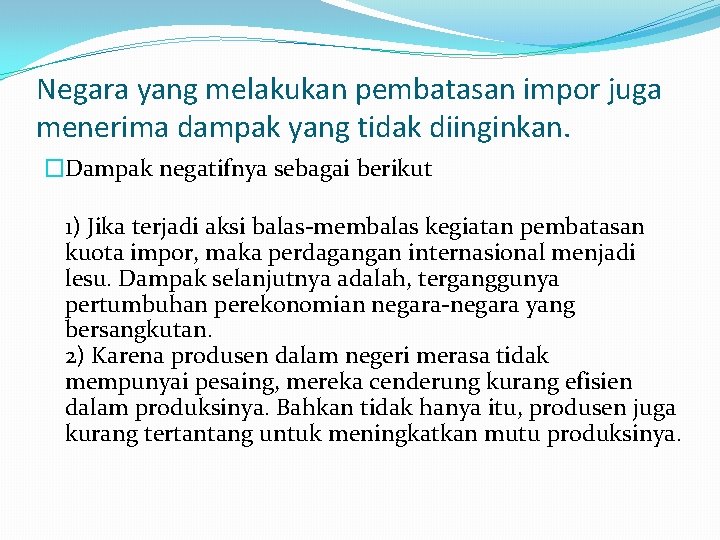 Negara yang melakukan pembatasan impor juga menerima dampak yang tidak diinginkan.

Dampak negatifnya sebagai berikut

1) Jika terjadi aksi balas-membalas kegiatan pembatasan kuota impor, maka perdagangan internasional menjadi lesu. Dampak selanjutnya adalah, terganggunya pertumbuhan perekonomian negara-negara yang bersangkutan.
2) Karena produsen dalam negeri merasa tidak mempunyai pesaing, mereka cenderung kurang efisien dalam produksinya. Bahkan tidak hanya itu, produsen juga kurang tertantang untuk meningkatkan mutu produksinya.